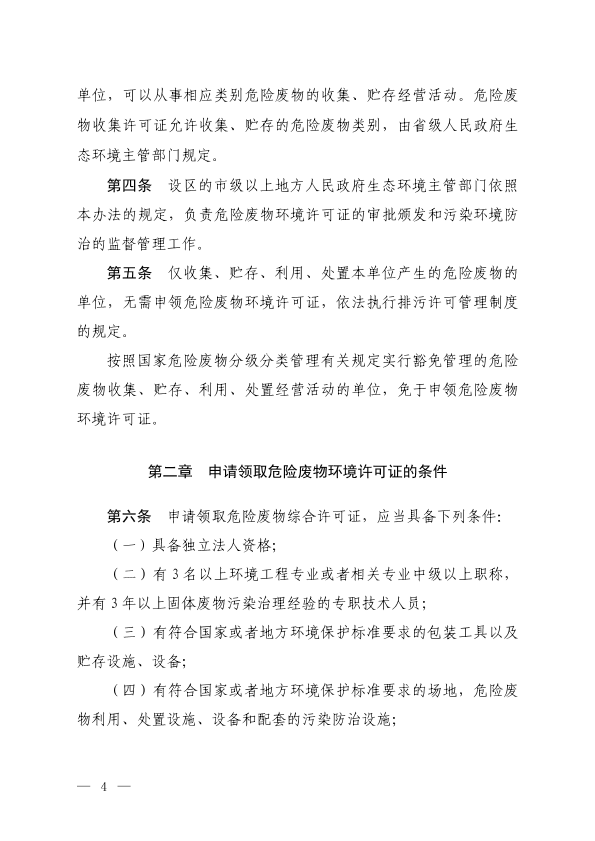 单位，可以从事相应类别危险废物的收集、贮存经营活动。危险废物收集许可证允许收集、贮存的危险废物类别，由省级人民政府生态环境主管部门规定。

第四条　设区的市级以上地方人民政府生态环境主管部门依照本办法的规定，负责危险废物环境许可证的审批颁发和污染环境防治的监督管理工作。

第五条　仅收集、贮存、利用、处置本单位产生的危险废物的单位，无需申领危险废物环境许可证，依法执行排污许可管理制度的规定。

按照国家危险废物分级分类管理有关规定实行豁免管理的危险废物收集、贮存、利用、处置经营活动的单位，免于申领危险废物环境许可证。

第二章　申请领取危险废物环境许可证的条件

第六条　申请领取危险废物综合许可证，应当具备下列条件：

（一）具备独立法人资格；

（二）有 3 名以上环境工程专业或者相关专业中级以上职称，并有 3 年以上固体废物污染治理经验的专职技术人员；

（三）有符合国家或者地方环境保护标准要求的包装工具以及贮存设施、设备；

（四）有符合国家或者地方环境保护标准要求的场地，危险废物利用、处置设施、设备和配套的污染防治设施；

— 4 —